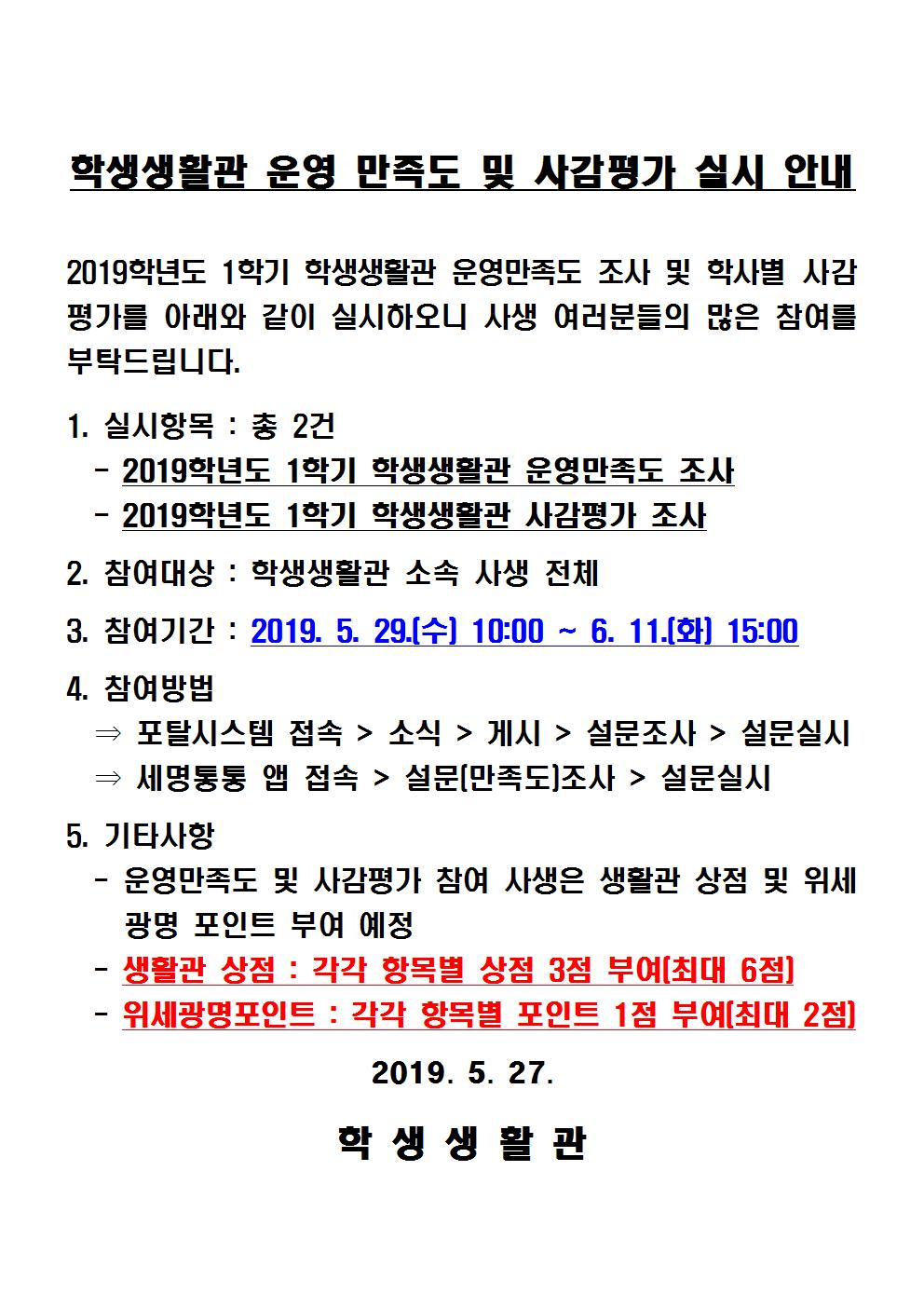 학생생활관 운영 만족도 및 사감평가 실시 안내

2019학년도 1학기 학생생활관 운영만족도 조사 및 학사별 사감평가를 아래와 같이 실시하오니 사생 여러분들의 많은 참여를 부탁드립니다.

1. 실시항목 : 총 2건
- 2019학년도 1학기 학생생활관 운영만족도 조사
- 2019학년도 1학기 학생생활관 사감평가 조사

2. 참여대상 : 학생생활관 소속 사생 전체

3. 참여기간 : 2019. 5. 29.(수) 10:00 ~ 6. 11.(화) 15:00

4. 참여방법
⇒ 포탈시스템 접속 > 소식 > 게시 > 설문조사 > 설문실시
⇒ 세명통통 앱 접속 > 설문(만족도)조사 > 설문실시

5. 기타사항
- 운영만족도 및 사감평가 참여 사생은 생활관 상점 및 위세광명 포인트 부여 예정
- 생활관 상점 : 각각 항목별 상점 3점 부여(최대 6점)
- 위세광명포인트 : 각각 항목별 포인트 1점 부여(최대 2점)

2019. 5. 27.

학 생 생 활 관